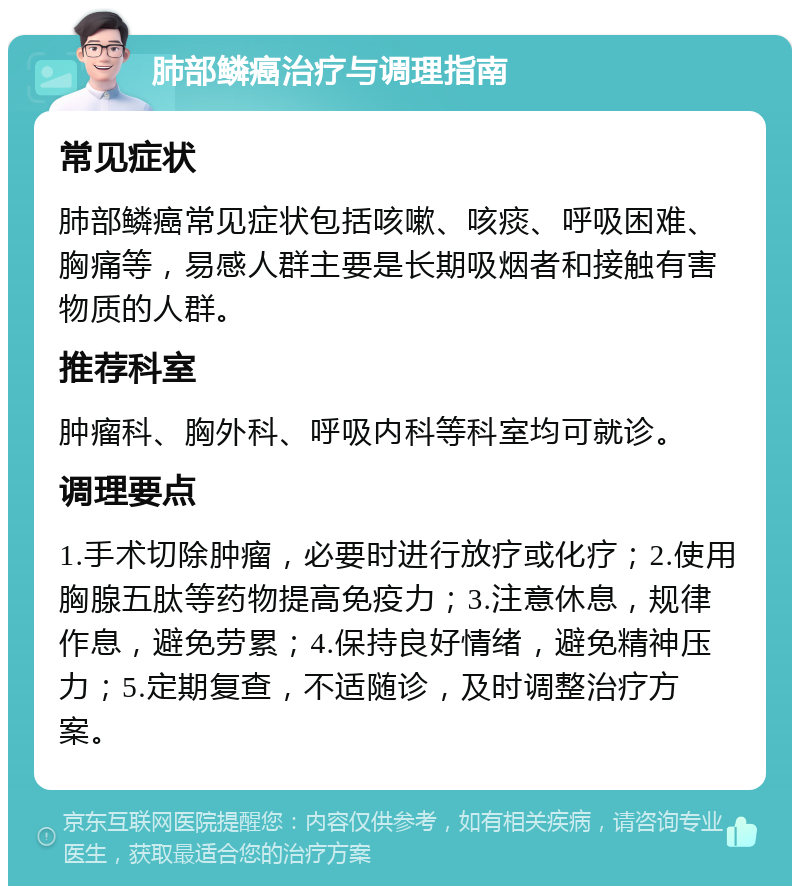 肺部鳞癌治疗与调理指南

常见症状

肺部鳞癌常见症状包括咳嗽、咳痰、呼吸困难、胸痛等，易感人群主要是长期吸烟者和接触有害物质的人群。

推荐科室

肿瘤科、胸外科、呼吸内科等科室均可就诊。

调理要点

1.手术切除肿瘤，必要时进行放疗或化疗；2.使用胸腺五肽等药物提高免疫力；3.注意休息，规律作息，避免劳累；4.保持良好情绪，避免精神压力；5.定期复查，不适随诊，及时调整治疗方案。

京东互联网医院提醒您：内容仅供参考，如有相关疾病，请咨询专业医生，获取最适合您的治疗方案